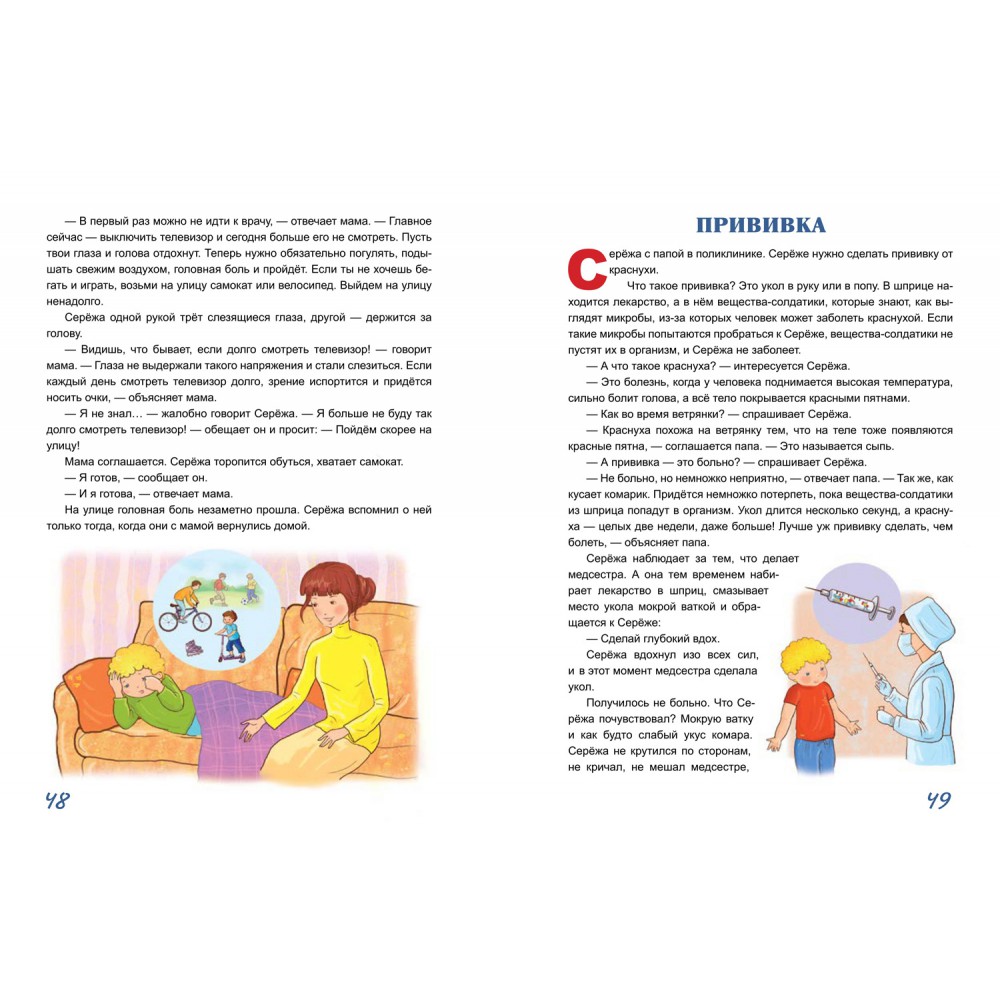 — В первый раз можно не идти к врачу, — отвечает мама. — Главное сейчас — выключить телевизор и сегодня больше его не смотреть. Пусть твои глаза и голова отдохнут. Теперь нужно обязательно погулять, подышать свежим воздухом, головная боль и пройдёт. Если ты не хочешь бегать и играть, возьми на улицу самокат или велосипед. Выйдем на улицу ненадолго.

Серёжа одной рукой трёт слезящиеся глаза, другой — держится за голову.

— Видишь, что бывает, если долго смотреть телевизор! — говорит мама. — Глаза не выдержали такого напряжения и стали слезиться. Если каждый день смотреть телевизор долго, зрение испортится и придётся носить очки, — объясняет мама.

— Я не знал... — жалобно говорит Серёжа. — Я больше не буду так долго смотреть телевизор! — обещает он и просит: — Пойдём скорее на улицу!

Мама соглашается. Серёжа торопится обуться, хватает самокат.

— Я готов, — сообщает он.

— И я готова, — отвечает мама.

На улице головная боль незаметно прошла. Серёжа вспомнил о ней только тогда, когда они с мамой вернулись домой.

48

ПРИВИВКА

Серёжа с папой в поликлинике. Серёже нужно сделать прививку от краснухи.

Что такое прививка? Это укол в руку или в попу. В шприце находится лекарство, а в нём вещества-солдатики, которые знают, как выглядят микробы, из-за которых человек может заболеть краснухой. Если такие микробы попытаются пробраться к Серёже, вещества-солдатики не пустят их в организм, и Серёжа не заболеет.

— А что такое краснуха? — интересуется Серёжа.

— Это болезнь, когда у человека поднимается высокая температура, сильно болит голова, а всё тело покрывается красными пятнами.

— Как во время ветрянки? — спрашивает Серёжа.

— Краснуха похожа на ветрянку тем, что на теле тоже появляются красные пятна, — соглашается папа. — Это называется сыпь.

— А прививка — это больно? — спрашивает Серёжа.

— Не больно, но немножко неприятно, — отвечает папа. — Так же, как кусает комарик. Придётся немножко потерпеть, пока вещества-солдатики из шприца попадут в организм. Укол длится несколько секунд, а краснуха — целых две недели, даже больше! Лучше уж прививку сделать, чем болеть, — объясняет папа.

Серёжа наблюдает за тем, что делает медсестра. А она тем временем набирает лекарство в шприц, смазывает место укола мокрой ваткой и обращается к Серёже:

— Сделай глубокий вдох.

Серёжа вдохнул изо всех сил, и в этот момент медсестра сделала укол.

Получилось не больно. Что Серёжа почувствовал? Мокрую ватку и как будто слабый укус комара. Серёжа не крутился по сторонам, не кричал, не мешал медсестре,

49